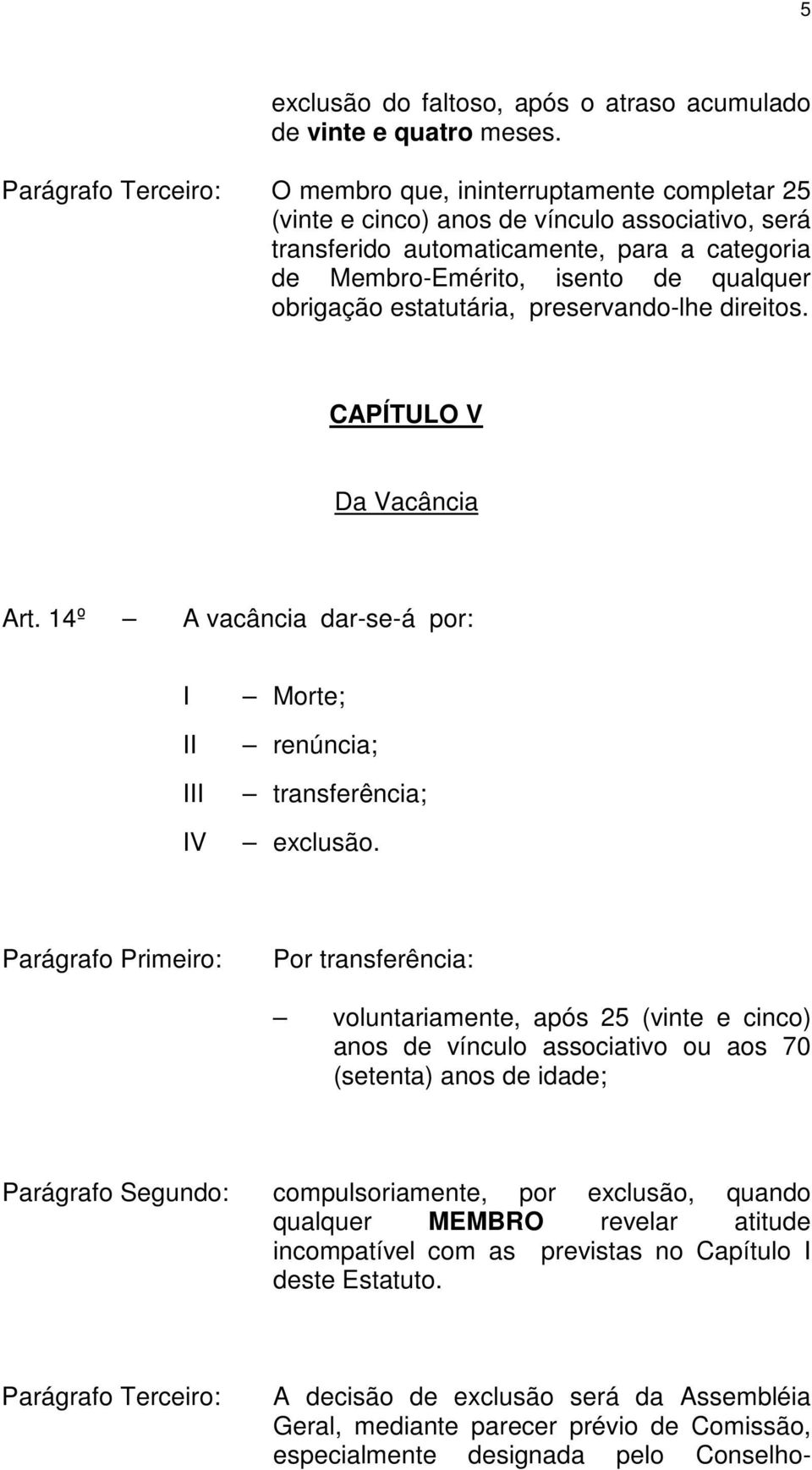 5

exclusão do faltoso, após o atraso acumulado de vinte e quatro meses.

Parágrafo Terceiro: O membro que, ininterruptamente completar 25 (vinte e cinco) anos de vínculo associativo, será transferido automaticamente, para a categoria de Membro-Emérito, isento de qualquer obrigação estatutária, preservando-lhe direitos.

CAPÍTULO V

Da Vacância

Art. 14º — A vacância dar-se-á por:

I — Morte;

II — renúncia;

III — transferência;

IV — exclusão.

Parágrafo Primeiro: Por transferência:

— voluntariamente, após 25 (vinte e cinco) anos de vínculo associativo ou aos 70 (setenta) anos de idade;

Parágrafo Segundo: compulsoriamente, por exclusão, quando qualquer MEMBRO revelar atitude incompatível com as previstas no Capítulo I deste Estatuto.

Parágrafo Terceiro: A decisão de exclusão será da Assembléia Geral, mediante parecer prévio de Comissão, especialmente designada pelo Conselho-